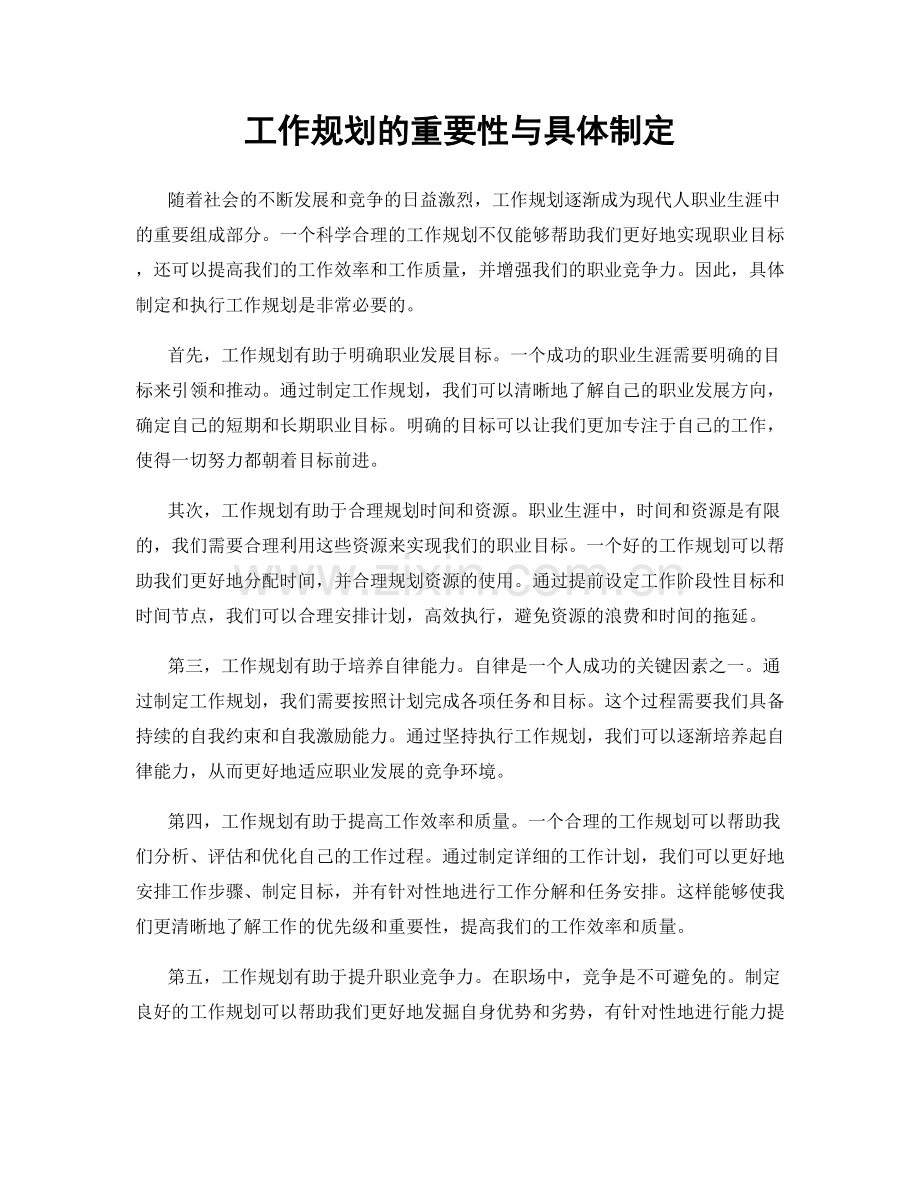 工作规划的重要性与具体制定

随着社会的不断发展和竞争的日益激烈，工作规划逐渐成为现代人职业生涯中的重要组成部分。一个科学合理的工作规划不仅能够帮助我们更好地实现职业目标，还可以提高我们的工作效率和工作质量，并增强我们的职业竞争力。因此，具体制定和执行工作规划是非常必要的。

首先，工作规划有助于明确职业发展目标。一个成功的职业生涯需要明确的目标来引领和推动。通过制定工作规划，我们可以清晰地了解自己的职业发展方向，确定自己的短期和长期职业目标。明确的目标可以让我们更加专注于自己的工作，使得一切努力都朝着目标前进。

其次，工作规划有助于合理规划时间和资源。职业生涯中，时间和资源是有限的，我们需要合理利用这些资源来实现我们的职业目标。一个好的工作规划可以帮助我们更好地分配时间，并合理规划资源的使用。通过提前设定工作阶段性目标和时间节点，我们可以合理安排计划，高效执行，避免资源的浪费和时间的拖延。

第三，工作规划有助于培养自律能力。自律是一个人成功的关键因素之一。通过制定工作规划，我们需要按照计划完成各项任务和目标。这个过程需要我们具备持续的自我约束和自我激励能力。通过坚持执行工作规划，我们可以逐渐培养起自律能力，从而更好地适应职业发展的竞争环境。

第四，工作规划有助于提高工作效率和质量。一个合理的工作规划可以帮助我们分析、评估和优化自己的工作过程。通过制定详细的工作计划，我们可以更好地安排工作步骤、制定目标，并有针对性地进行工作分解和任务安排。这样能够使我们更清晰地了解工作的优先级和重要性，提高我们的工作效率和质量。

第五，工作规划有助于提升职业竞争力。在职场中，竞争是不可避免的。制定良好的工作规划可以帮助我们更好地发掘自身优势和劣势，有针对性地进行能力提

www.zixin.com.cn